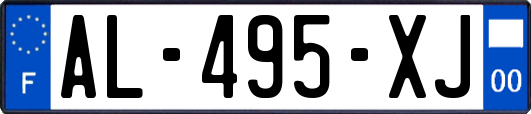 F
AL-495-XJ
00